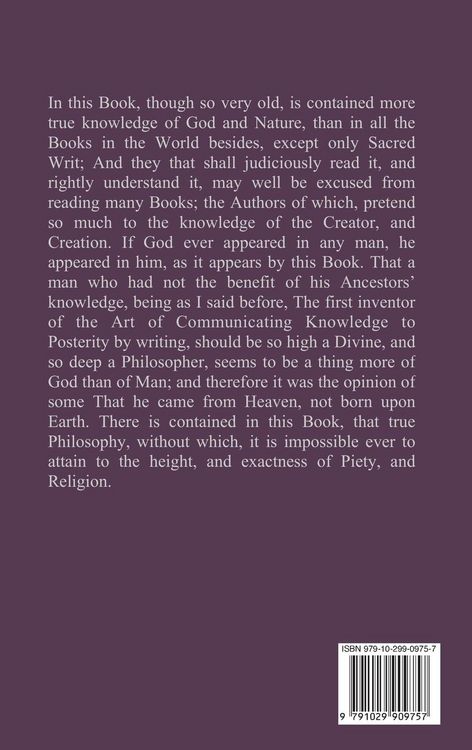 In this Book, though so very old, is contained more true knowledge of God and Nature, than in all the Books in the World besides, except only Sacred Writ; And they that shall judiciously read it, and rightly understand it, may well be excused from reading many Books; the Authors of which, pretend so much to the knowledge of the Creator, and Creation. If God ever appeared in any man, he appeared in him, as it appears by this Book. That a man who had not the benefit of his Ancestors' knowledge, being as I said before, The first inventor of the Art of Communicating Knowledge to Posterity by writing, should be so high a Divine, and so deep a Philosopher, seems to be a thing more of God than of Man; and therefore it was the opinion of some That he came from Heaven, not born upon Earth. There is contained in this Book, that true Philosophy, without which, it is impossible ever to attain to the height, and exactness of Piety, and Religion.

ISBN 979-10-299-0975-7

9 791029 909757